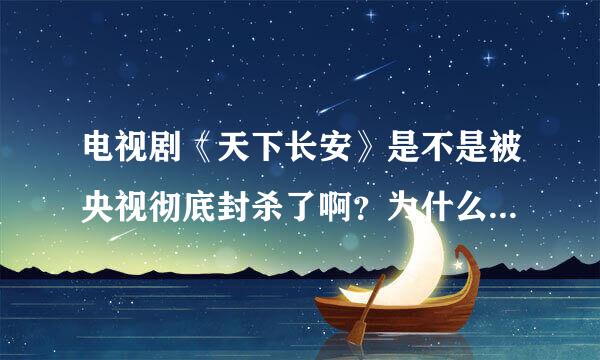 电视剧《天下长安》是不是被央视彻底封杀了啊？为什么...